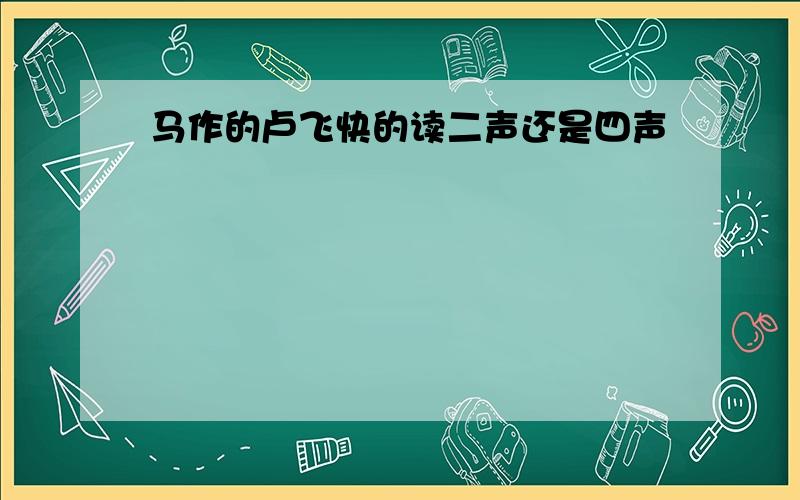 马作的卢飞快的读二声还是四声